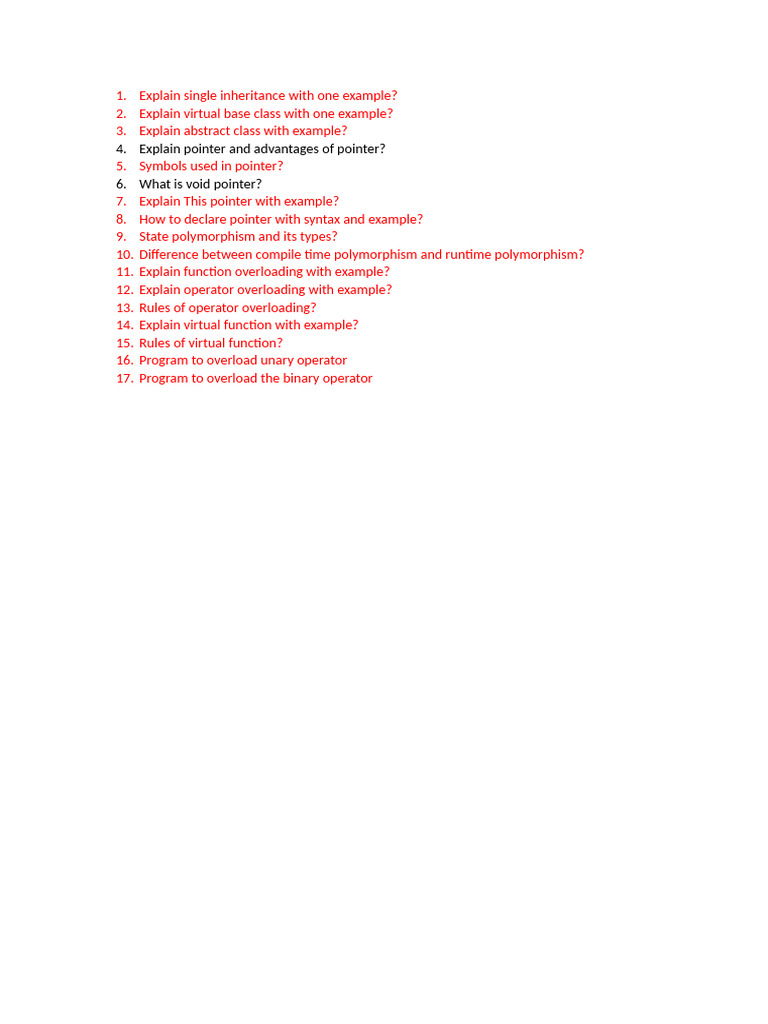 1. Explain single inheritance with one example?
2. Explain virtual base class with one example?
3. Explain abstract class with example?
4. Explain pointer and advantages of pointer?
5. Symbols used in pointer?
6. What is void pointer?
7. Explain This pointer with example?
8. How to declare pointer with syntax and example?
9. State polymorphism and its types?
10. Difference between compile time polymorphism and runtime polymorphism?
11. Explain function overloading with example?
12. Explain operator overloading with example?
13. Rules of operator overloading?
14. Explain virtual function with example?
15. Rules of virtual function?
16. Program to overload unary operator
17. Program to overload the binary operator